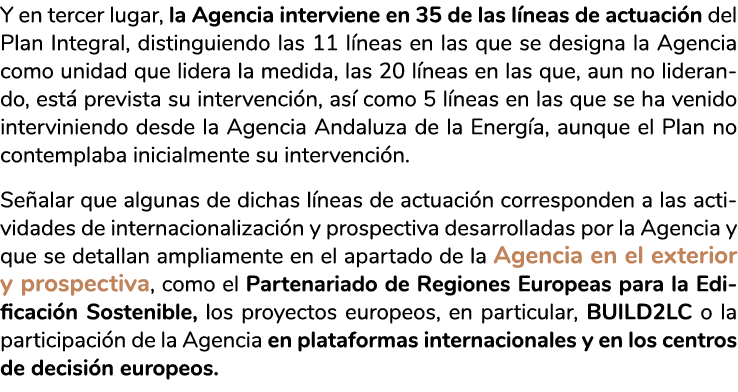 Y en tercer lugar, la Agencia interviene en 35 de las líneas de actuación del Plan Integral, distinguiendo las 11 líneas en las que se designa la Agencia como unidad que lidera la medida, las 20 líneas en las que, aun no liderando, está prevista su intervención, así como 5 líneas en las que se ha venido interviniendo desde la Agencia Andaluza de la Energía, aunque el Plan no contemplaba inicialmente su intervención.

Señalar que algunas de dichas líneas de actuación corresponden a las actividades de internacionalización y prospectiva desarrolladas por la Agencia y que se detallan ampliamente en el apartado de la Agencia en el exterior y prospectiva, como el Partenariado de Regiones Europeas para la Edificación Sostenible, los proyectos europeos, en particular, BUILD2LC o la participación de la Agencia en plataformas internacionales y en los centros de decisión europeos.